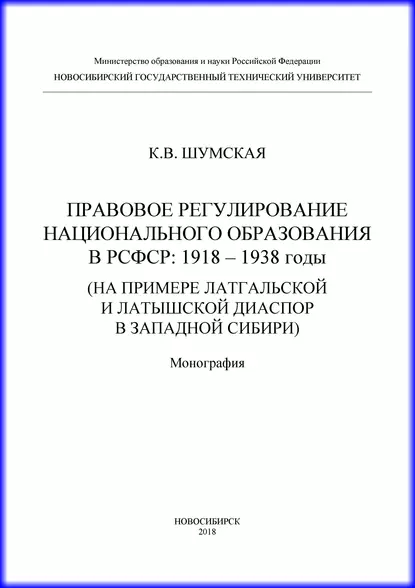 Министерство образования и науки Российской Федерации
НОВОСИБИРСКИЙ ГОСУДАРСТВЕННЫЙ ТЕХНИЧЕСКИЙ УНИВЕРСИТЕТ

К.В. ШУМСКАЯ

ПРАВОВОЕ РЕГУЛИРОВАНИЕ НАЦИОНАЛЬНОГО ОБРАЗОВАНИЯ В РСФСР: 1918 – 1938 годы

(НА ПРИМЕРЕ ЛАТГАЛЬСКОЙ И ЛАТЫШСКОЙ ДИАСПОР В ЗАПАДНОЙ СИБИРИ)

Монография

НОВОСИБИРСК
2018